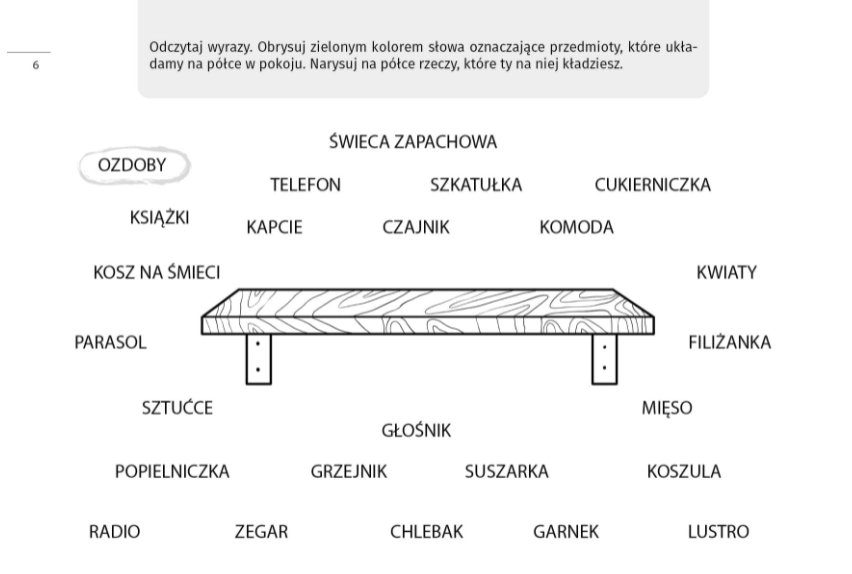 6

Odczytaj wyrazy. Obrysuj zielonym kolorem słowa oznaczające przedmioty, które układamy na półce w pokoju. Narysuj na półce rzeczy, które ty na niej kładziesz.

ŚWIECA ZAPACHOWA

OZDOBY

TELEFON

SZKATUŁKA

CUKIERNICZKA

KSIĄŻKI

KAPCIE

CZAJNIK

KOMODA

KOSZ NA ŚMIECI

KWIATY

PARASOL

FILIŻANKA

SZTUĆCE

MIĘSO

GŁOŚNIK

POPIELNICZKA

GRZEJNIK

SUSZARKA

KOSZULA

RADIO

ZEGAR

CHLEBAK

GARNEK

LUSTRO